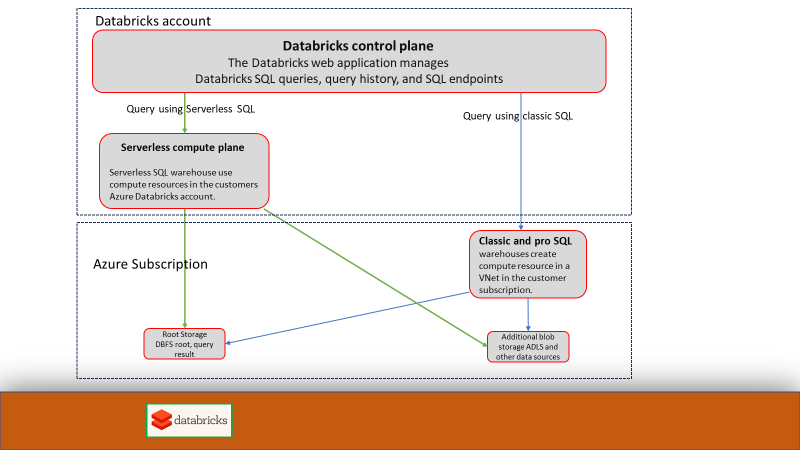 Databricks account

Databricks control plane
The Databricks web application manages
Databricks SQL queries, query history, and SQL endpoints

Query using Serverless SQL

Query using classic SQL

Serverless compute plane

Serverless SQL warehouse use compute resources in the customers Azure Databricks account.

Azure Subscription

Classic and pro SQL
warehouses create compute resource in a VNet in the customer subscription.

Root Storage
DBFS root, query result

Additional blob storage ADLS and other data sources

databricks